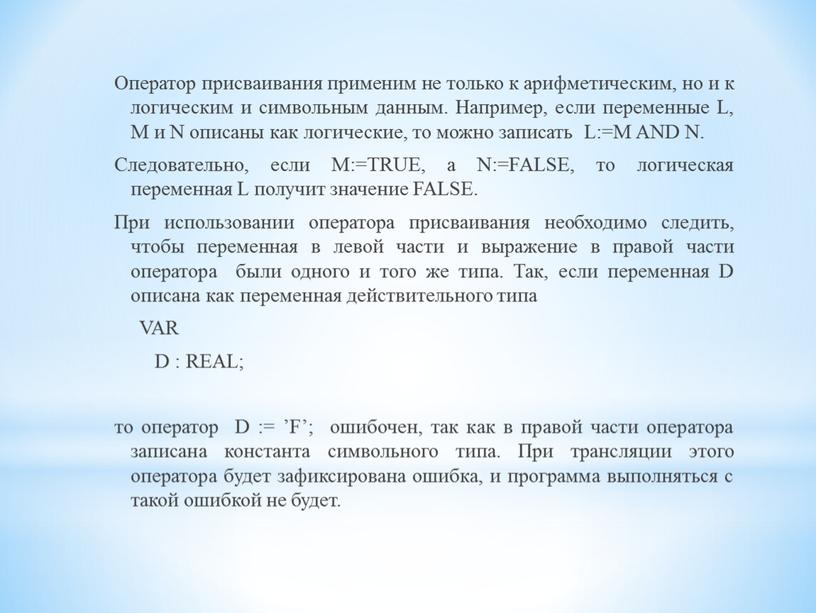 Оператор присваивания применим не только к арифметическим, но и к логическим и символьным данным. Например, если переменные L, M и N описаны как логические, то можно записать L:=M AND N.

Следовательно, если M:=TRUE, а N:=FALSE, то логическая переменная L получит значение FALSE.

При использовании оператора присваивания необходимо следить, чтобы переменная в левой части и выражение в правой части оператора были одного и того же типа. Так, если переменная D описана как переменная действительного типа

VAR

D : REAL;

то оператор D := ’F’; ошибочен, так как в правой части оператора записана константа символьного типа. При трансляции этого оператора будет зафиксирована ошибка, и программа выполняться с такой ошибкой не будет.